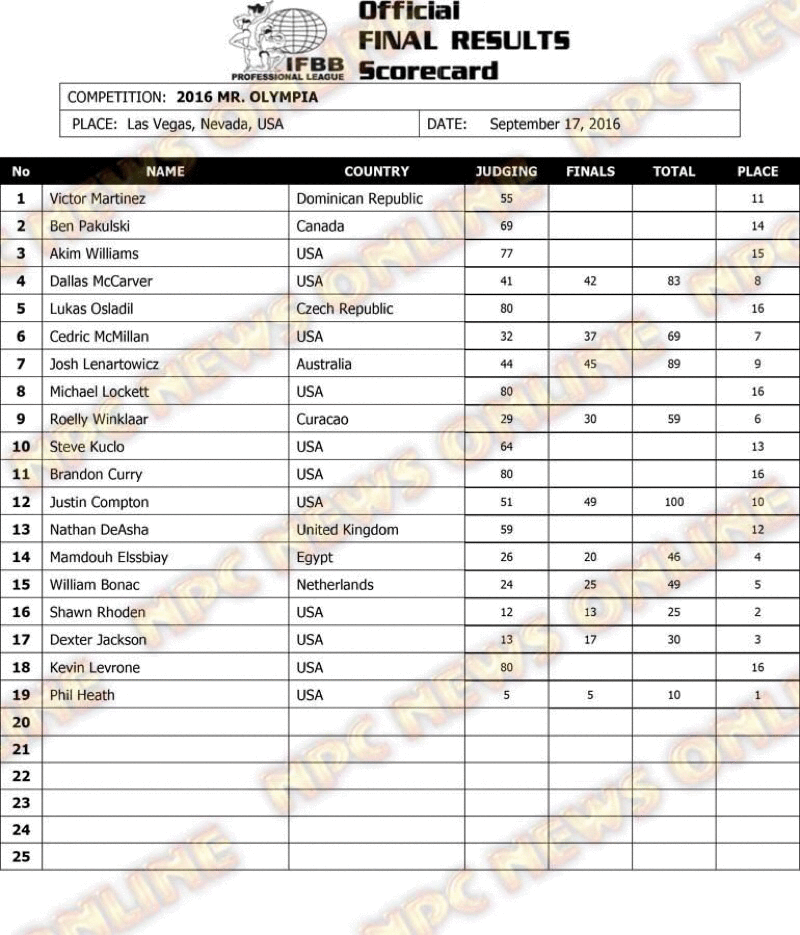 IFBB PROFESSIONAL LEAGUE

Official FINAL RESULTS Scorecard

COMPETITION: 2016 MR. OLYMPIA

PLACE: Las Vegas, Nevada, USA DATE: September 17, 2016

| No | NAME | COUNTRY | JUDGING | FINALS | TOTAL | PLACE |
|---|---|---|---|---|---|---|
| 1 | Victor Martinez | Dominican Republic | 55 | | | 11 |
| 2 | Ben Pakulski | Canada | 69 | | | 14 |
| 3 | Akim Williams | USA | 77 | | | 15 |
| 4 | Dallas McCarver | USA | 41 | 42 | 83 | 8 |
| 5 | Lukas Osladil | Czech Republic | 80 | | | 16 |
| 6 | Cedric McMillan | USA | 32 | 37 | 69 | 7 |
| 7 | Josh Lenartowicz | Australia | 44 | 45 | 89 | 9 |
| 8 | Michael Lockett | USA | 80 | | | 16 |
| 9 | Roelly Winklaar | Curacao | 29 | 30 | 59 | 6 |
| 10 | Steve Kuclo | USA | 64 | | | 13 |
| 11 | Brandon Curry | USA | 80 | | | 16 |
| 12 | Justin Compton | USA | 51 | 49 | 100 | 10 |
| 13 | Nathan DeAsha | United Kingdom | 59 | | | 12 |
| 14 | Mamdouh Elssbiay | Egypt | 26 | 20 | 46 | 4 |
| 15 | William Bonac | Netherlands | 24 | 25 | 49 | 5 |
| 16 | Shawn Rhoden | USA | 12 | 13 | 25 | 2 |
| 17 | Dexter Jackson | USA | 13 | 17 | 30 | 3 |
| 18 | Kevin Levrone | USA | 80 | | | 16 |
| 19 | Phil Heath | USA | 5 | 5 | 10 | 1 |
| 20 | | | | | | |
| 21 | | | | | | |
| 22 | | | | | | |
| 23 | | | | | | |
| 24 | | | | | | |
| 25 | | | | | | |

NPC NEWS ONLINE